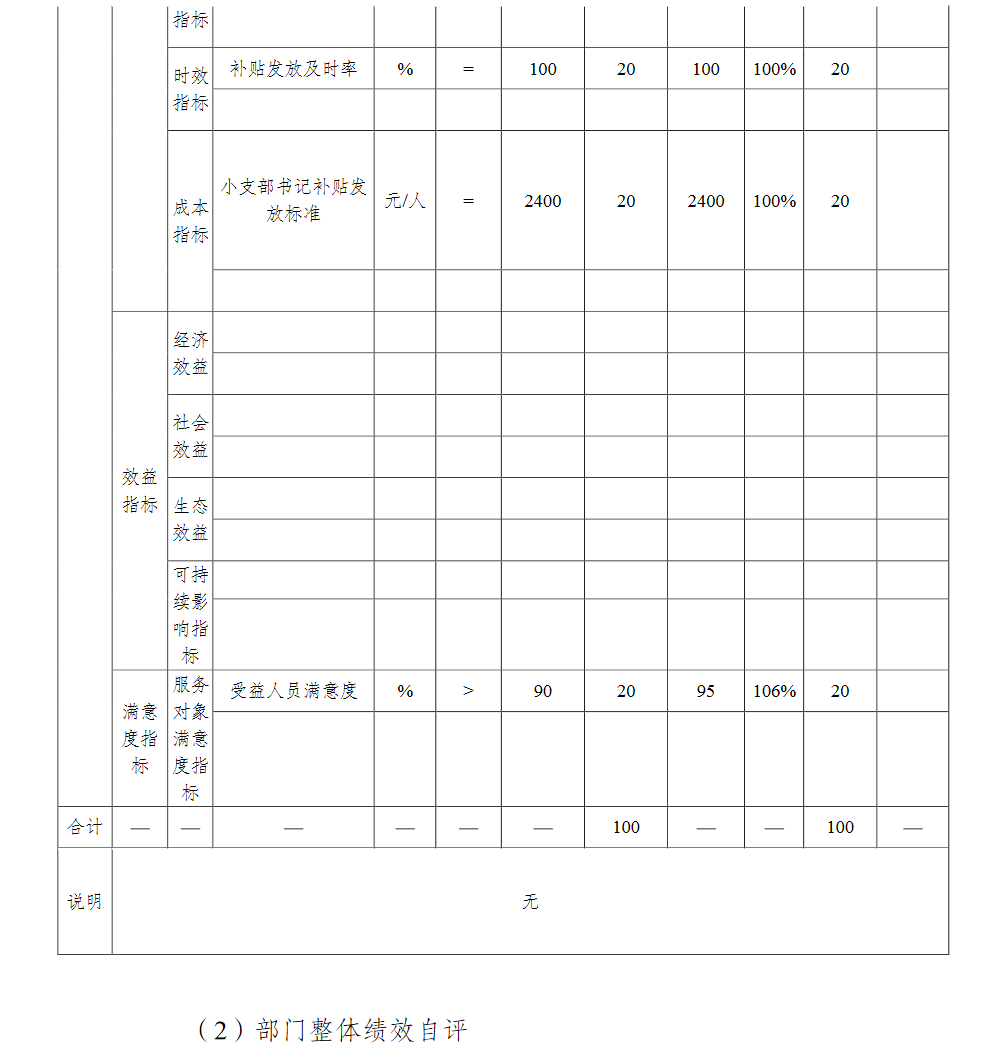 |  |  | 指标 |  |  |  |  |  |  |  |  |  |
|---|---|---|---|---|---|---|---|---|---|---|---|
|  |  | 时效指标 | 补贴发放及时率 | % | = | 100 | 20 | 100 | 100% | 20 |  |
|  |  |  |  |  |  |  |  |  |  |  |  |
|  |  | 成本指标 | 小支部书记补贴发放标准 | 元/人 | = | 2400 | 20 | 2400 | 100% | 20 |  |
|  |  |  |  |  |  |  |  |  |  |  |  |
|  | 效益指标 | 经济效益 |  |  |  |  |  |  |  |  |  |
|  |  |  |  |  |  |  |  |  |  |  |  |
|  |  | 社会效益 |  |  |  |  |  |  |  |  |  |
|  |  |  |  |  |  |  |  |  |  |  |  |
|  |  | 生态效益 |  |  |  |  |  |  |  |  |  |
|  |  |  |  |  |  |  |  |  |  |  |  |
|  |  | 可持续影响指标 |  |  |  |  |  |  |  |  |  |
|  |  |  |  |  |  |  |  |  |  |  |  |
|  | 满意度指标 | 服务对象满意度指标 | 受益人员满意度 | % | > | 90 | 20 | 95 | 106% | 20 |  |
|  |  |  |  |  |  |  |  |  |  |  |  |
| 合计 | — | — | — | — | — | — | 100 | — | — | 100 | — |
| 说明 | 无 |  |  |  |  |  |  |  |  |  |  |

（2）部门整体绩效自评